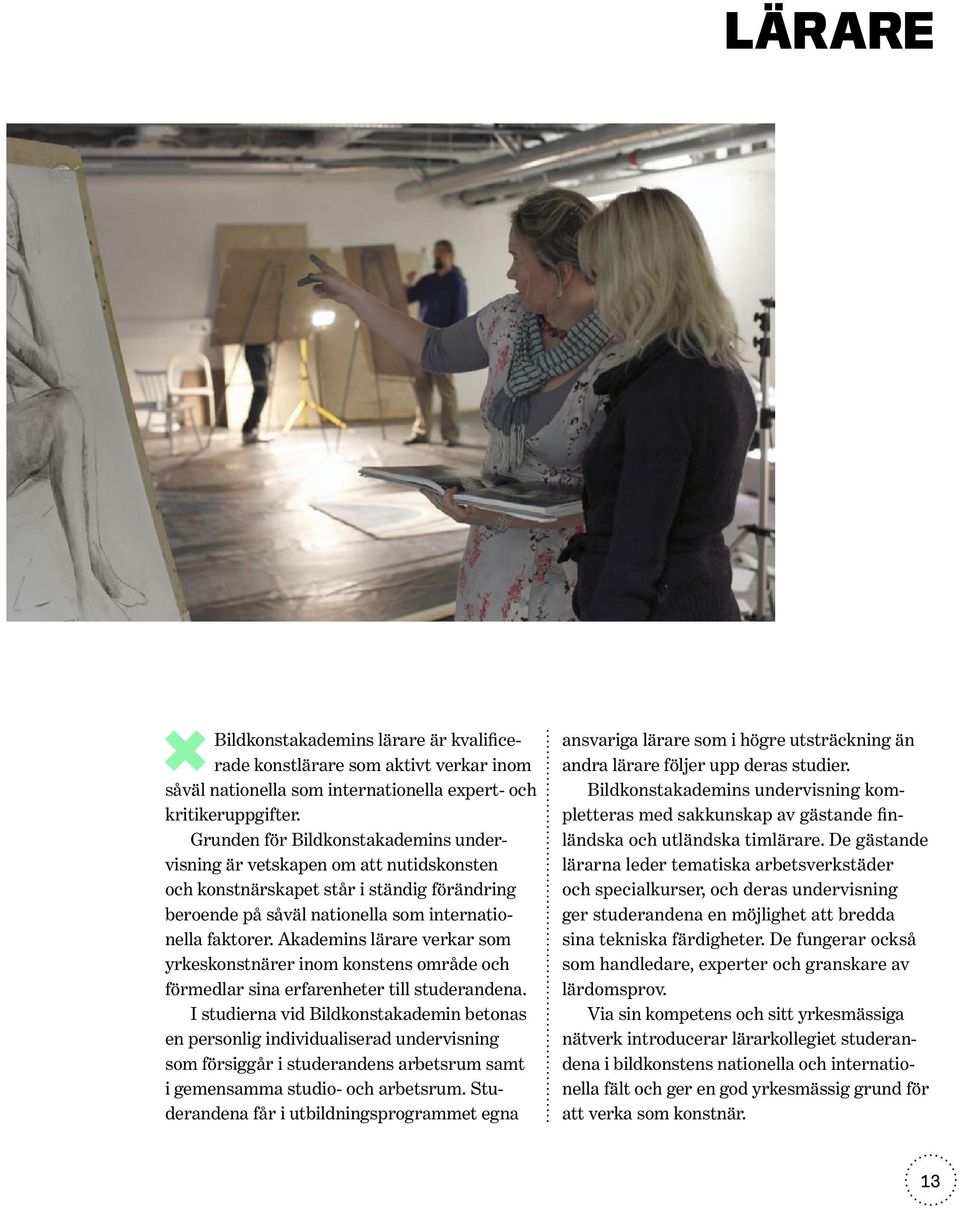 LÄRARE

Bildkonstakademins lärare är kvalificerade konstlärare som aktivt verkar inom såväl nationella som internationella expert- och kritikeruppgifter.

Grunden för Bildkonstakademins undervisning är vetskapen om att nutidskonsten och konstnärskapet står i ständig förändring beroende på såväl nationella som internationella faktorer. Akademins lärare verkar som yrkeskonstnärer inom konstens område och förmedlar sina erfarenheter till studerandena.

I studierna vid Bildkonstakademin betonas en personlig individualiserad undervisning som försiggår i studerandens arbetsrum samt i gemensamma studio- och arbetsrum. Studerandena får i utbildningsprogrammet egna ansvariga lärare som i högre utsträckning än andra lärare följer upp deras studier.

Bildkonstakademins undervisning kompletteras med sakkunskap av gästande finländska och utländska timlärare. De gästande lärarna leder tematiska arbetsverkstäder och specialkurser, och deras undervisning ger studerandena en möjlighet att bredda sina tekniska färdigheter. De fungerar också som handledare, experter och granskare av lärdomsprov.

Via sin kompetens och sitt yrkesmässiga nätverk introducerar lärarkollegiet studerandena i bildkonstens nationella och internationella fält och ger en god yrkesmässig grund för att verka som konstnär.

13